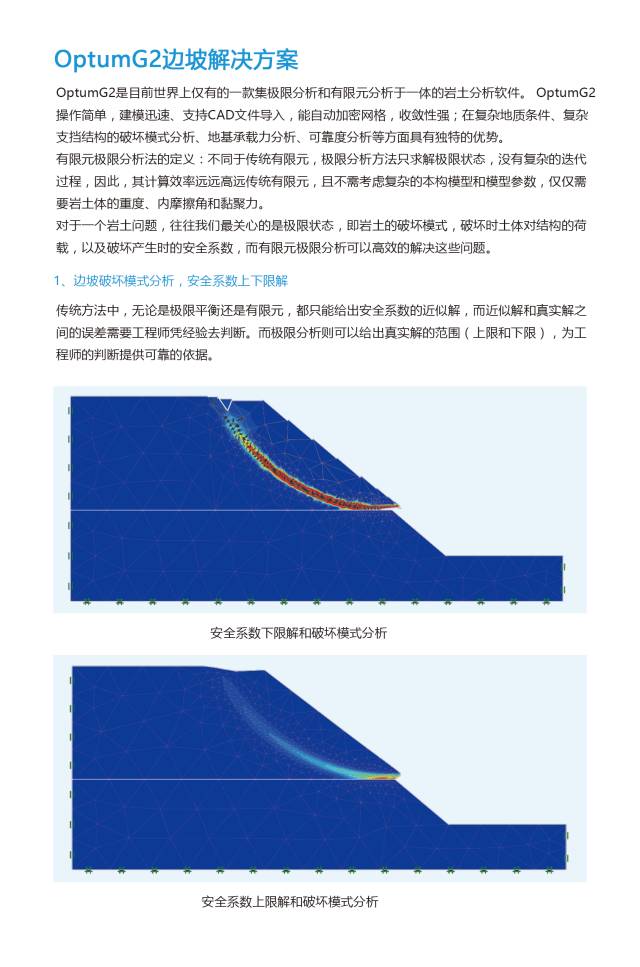 OptumG2边坡解决方案

OptumG2是目前世界上仅有的一款集极限分析和有限元分析于一体的岩土分析软件。 OptumG2操作简单，建模迅速、支持CAD文件导入，能自动加密网格，收敛性强；在复杂地质条件、复杂支挡结构的破坏模式分析、地基承载力分析、可靠度分析等方面具有独特的优势。

有限元极限分析法的定义：不同于传统有限元，极限分析方法只求解极限状态，没有复杂的迭代过程，因此，其计算效率远远高远传统有限元，且不需考虑复杂的本构模型和模型参数，仅仅需要岩土体的重度、内摩擦角和黏聚力。

对于一个岩土问题，往往我们最关心的是极限状态，即岩土的破坏模式，破坏时土体对结构的荷载，以及破坏产生时的安全系数，而有限元极限分析可以高效的解决这些问题。

1、边坡破坏模式分析，安全系数上下限解

传统方法中，无论是极限平衡还是有限元，都只能给出安全系数的近似解，而近似解和真实解之间的误差需要工程师凭经验去判断。而极限分析则可以给出真实解的范围（上限和下限），为工程师的判断提供可靠的依据。

安全系数下限解和破坏模式分析

安全系数上限解和破坏模式分析